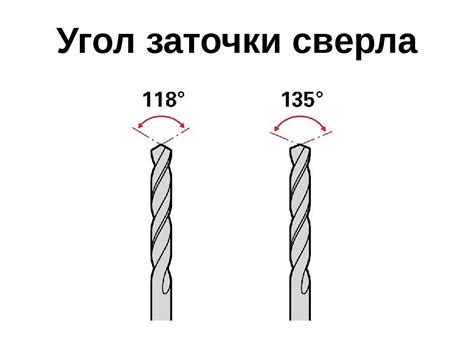 Угол заточки сверла

118°

135°